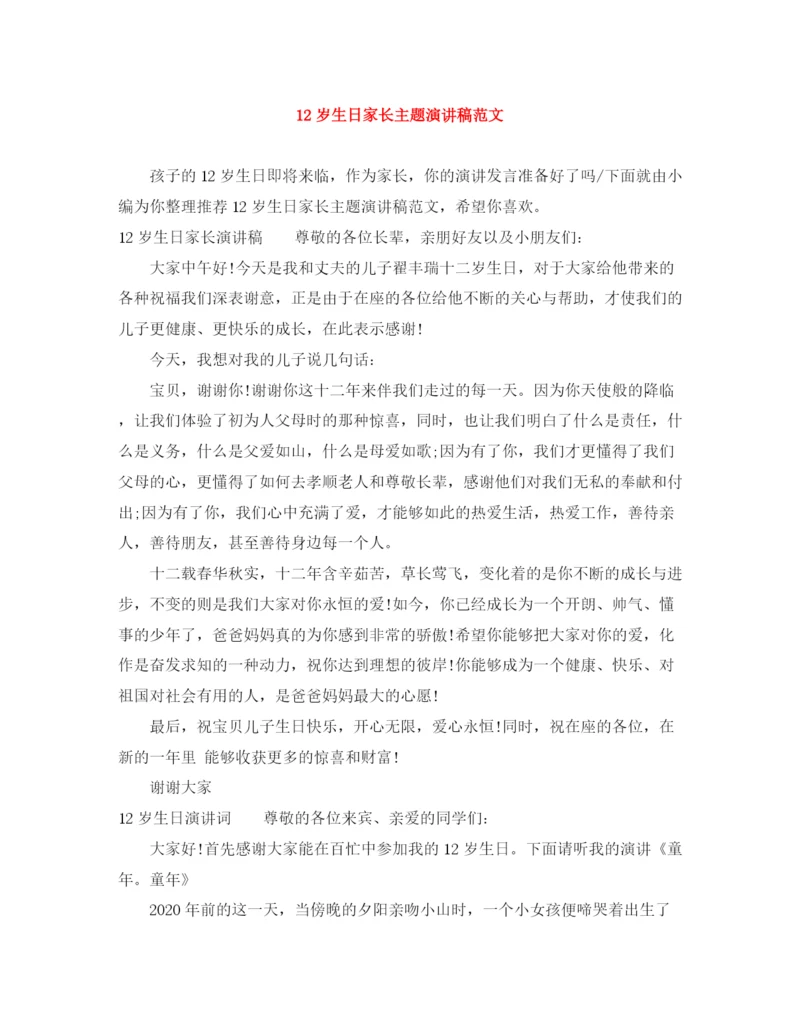 12 岁生日家长主题演讲稿范文

孩子的 12 岁生日即将来临，作为家长，你的演讲发言准备好了吗/下面就由小编为你整理推荐 12 岁生日家长主题演讲稿范文，希望你喜欢。

12 岁生日家长演讲稿　　尊敬的各位长辈，亲朋好友以及小朋友们:

大家中午好!今天是我和丈夫的儿子翟丰瑞十二岁生日，对于大家给他带来的各种祝福我们深表谢意，正是由于在座的各位给他不断的关心与帮助，才使我们的儿子更健康、更快乐的成长，在此表示感谢!

今天，我想对我的儿子说几句话:

宝贝，谢谢你!谢谢你这十二年来伴我们走过的每一天。因为你天使般的降临，让我们体验了初为人父母时的那种惊喜，同时，也让我们明白了什么是责任，什么是义务，什么是父爱如山，什么是母爱如歌;因为有了你，我们才更懂得了我们父母的心，更懂得了如何去孝顺老人和尊敬长辈，感谢他们对我们无私的奉献和付出;因为有了你，我们心中充满了爱，才能够如此的热爱生活，热爱工作，善待亲人，善待朋友，甚至善待身边每一个人。

十二载春华秋实，十二年含辛茹苦，草长莺飞，变化着的是你不断的成长与进步，不变的则是我们大家对你永恒的爱!如今，你已经成长为一个开朗、帅气、懂事的少年了，爸爸妈妈真的为你感到非常的骄傲!希望你能够把大家对你的爱，化作是奋发求知的一种动力，祝你达到理想的彼岸!你能够成为一个健康、快乐、对祖国对社会有用的人，是爸爸妈妈最大的心愿!

最后，祝宝贝儿子生日快乐，开心无限，爱心永恒!同时，祝在座的各位，在新的一年里 能够收获更多的惊喜和财富!

谢谢大家

12 岁生日演讲词　　尊敬的各位来宾、亲爱的同学们:

大家好!首先感谢大家能在百忙中参加我的 12 岁生日。下面请听我的演讲《童年。童年》

2020 年前的这一天，当傍晚的夕阳亲吻小山时，一个小女孩便啼哭着出生了